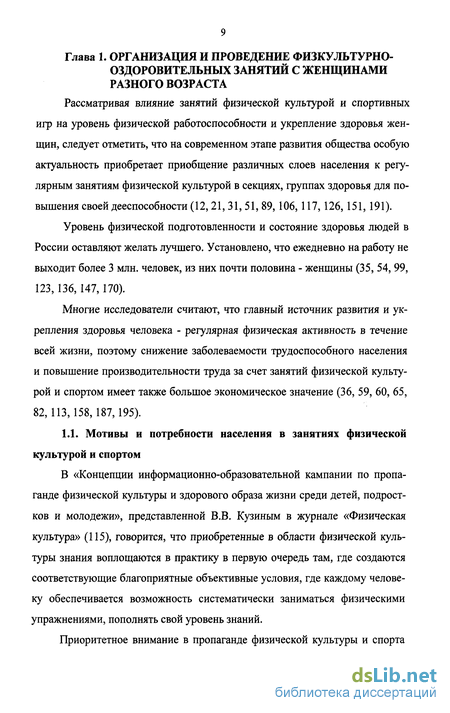 9

Глава 1. ОРГАНИЗАЦИЯ И ПРОВЕДЕНИЕ ФИЗКУЛЬТУРНО-ОЗДОРОВИТЕЛЬНЫХ ЗАНЯТИЙ С ЖЕНЩИНАМИ РАЗНОГО ВОЗРАСТА

Рассматривая влияние занятий физической культурой и спортивных игр на уровень физической работоспособности и укрепление здоровья женщин, следует отметить, что на современном этапе развития общества особую актуальность приобретает приобщение различных слоев населения к регулярным занятиям физической культурой в секциях, группах здоровья для повышения своей дееспособности (12, 21, 31, 51, 89, 106, 117, 126, 151, 191).

Уровень физической подготовленности и состояние здоровья людей в России оставляют желать лучшего. Установлено, что ежедневно на работу не выходит более 3 млн. человек, из них почти половина - женщины (35, 54, 99, 123, 136, 147, 170).

Многие исследователи считают, что главный источник развития и укрепления здоровья человека - регулярная физическая активность в течение всей жизни, поэтому снижение заболеваемости трудоспособного населения и повышение производительности труда за счет занятий физической культурой и спортом имеет также большое экономическое значение (36, 59, 60, 65, 82, 113, 158, 187, 195).

1.1. Мотивы и потребности населения в занятиях физической культурой и спортом

В «Концепции информационно-образовательной кампании по пропаганде физической культуры и здорового образа жизни среди детей, подростков и молодежи», представленной В.В. Кузиным в журнале «Физическая культура» (115), говорится, что приобретенные в области физической культуры знания воплощаются в практику в первую очередь там, где создаются соответствующие благоприятные объективные условия, где каждому человеку обеспечивается возможность систематически заниматься физическими упражнениями, пополнять свой уровень знаний.

Приоритетное внимание в пропаганде физической культуры и спорта

dsLib.net
библиотека диссертаций